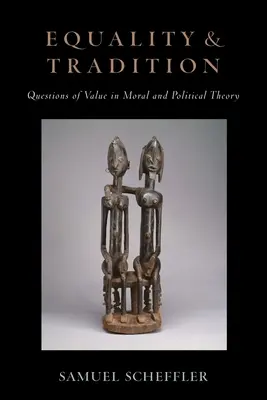 EQUALITY & TRADITION

Questions of Value in Moral and Political Theory

SAMUEL SCHEFFLER